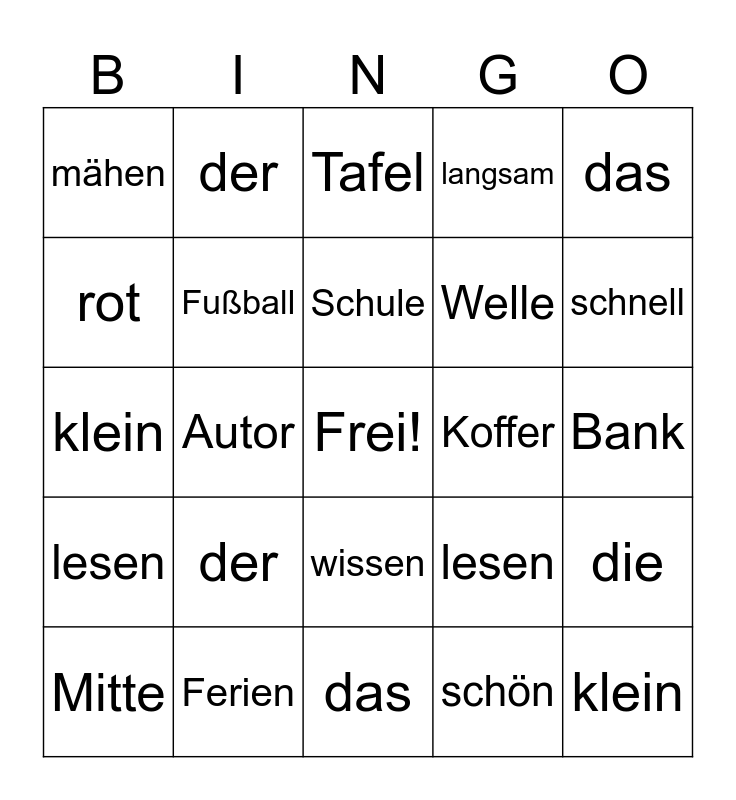 | B | I | N | G | O |
|---|---|---|---|---|
| mähen | der | Tafel | langsam | das |
| rot | Fußball | Schule | Welle | schnell |
| klein | Autor | Frei! | Koffer | Bank |
| lesen | der | wissen | lesen | die |
| Mitte | Ferien | das | schön | klein |